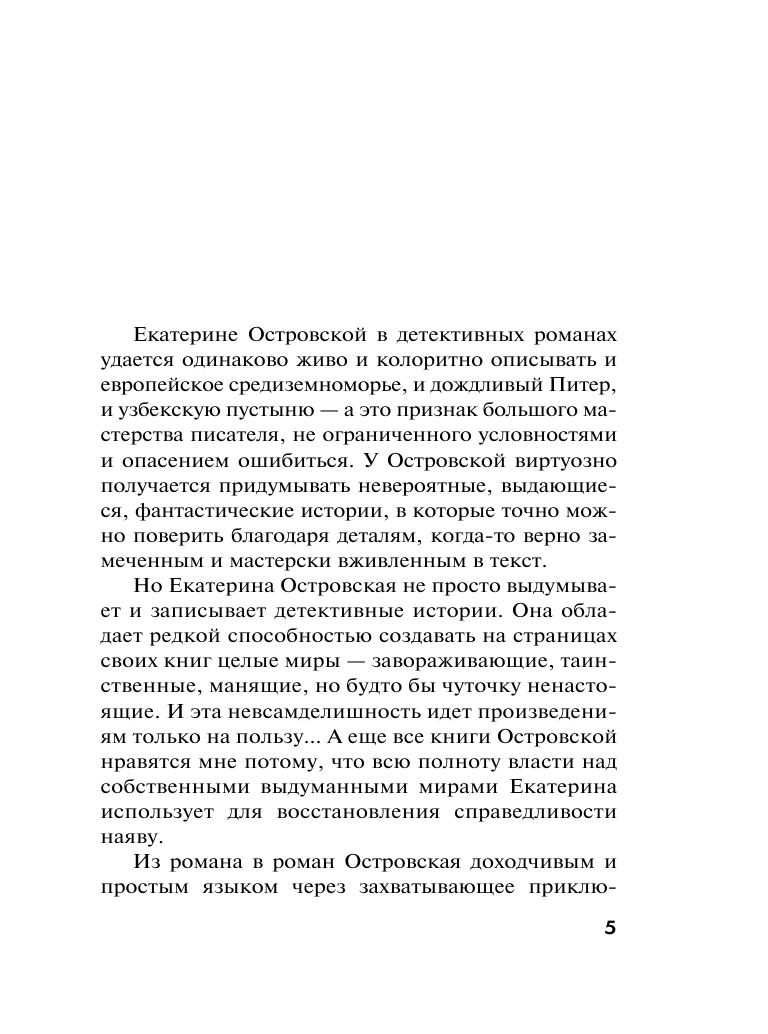 Екатерине Островской в детективных романах удается одинаково живо и колоритно описывать и европейское средиземноморье, и дождливый Питер, и узбекскую пустыню — а это признак большого мастерства писателя, не ограниченного условностями и опасением ошибиться. У Островской виртуозно получается придумывать невероятные, выдающиеся, фантастические истории, в которые точно можно поверить благодаря деталям, когда-то верно замеченным и мастерски вживленным в текст.

Но Екатерина Островская не просто выдумывает и записывает детективные истории. Она обладает редкой способностью создавать на страницах своих книг целые миры — завораживающие, таинственные, манящие, но будто бы чуточку ненастоящие. И эта невсамделишность идет произведениям только на пользу... А еще все книги Островской нравятся мне потому, что всю полноту власти над собственными выдуманными мирами Екатерина использует для восстановления справедливости наяву.

Из романа в роман Островская доходчивым и простым языком через захватывающее приклю-

5